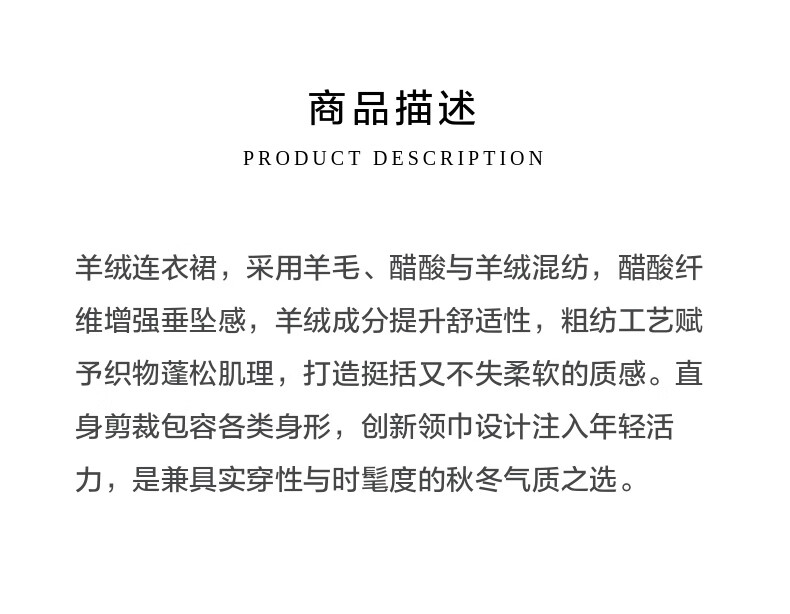 商品描述

PRODUCT DESCRIPTION

羊绒连衣裙，采用羊毛、醋酸与羊绒混纺，醋酸纤维增强垂坠感，羊绒成分提升舒适性，粗纺工艺赋予织物蓬松肌理，打造挺括又不失柔软的质感。直身剪裁包容各类身形，创新领巾设计注入年轻活力，是兼具实穿性与时髦度的秋冬气质之选。